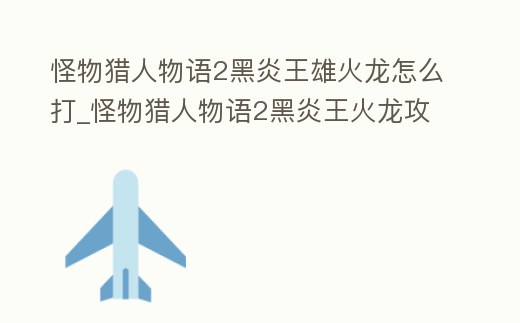 怪物猎人物语2黑炎王雄火龙怎么打_怪物猎人物语2黑炎王火龙攻